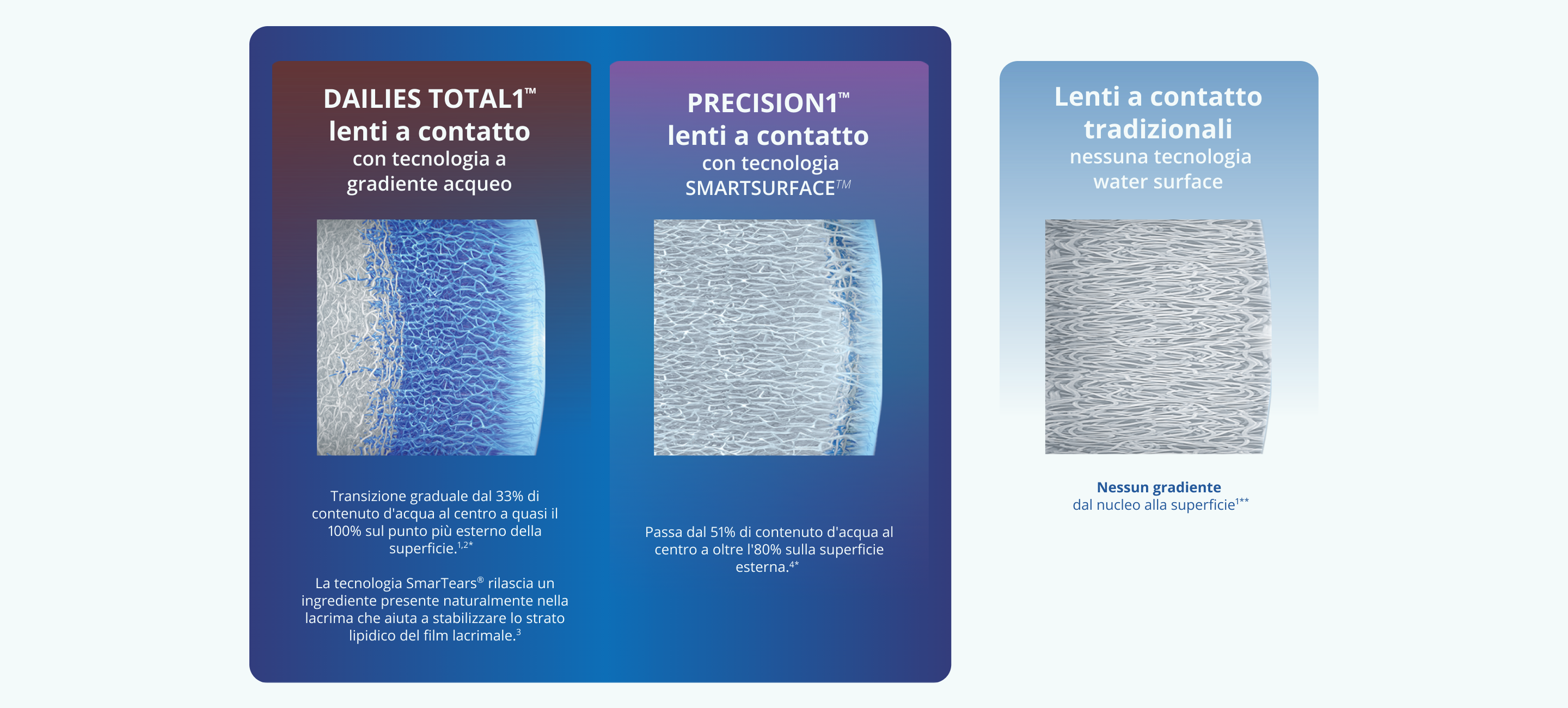 DAILIES TOTAL1™
lenti a contatto
con tecnologia a gradiente acqueo

Transizione graduale dal 33% di contenuto d'acqua al centro a quasi il 100% sul punto più esterno della superficie.$^{1,2*}$

La tecnologia SmarTears® rilascia un ingrediente presente naturalmente nella lacrima che aiuta a stabilizzare lo strato lipidico del film lacrimale.$^{3}$

PRECISION1™
lenti a contatto
con tecnologia SMARTSURFACE™

Passa dal 51% di contenuto d'acqua al centro a oltre l'80% sulla superficie esterna.$^{4*}$

Lenti a contatto tradizionali
nessuna tecnologia water surface

Nessun gradiente
dal nucleo alla superficie$^{1**}$